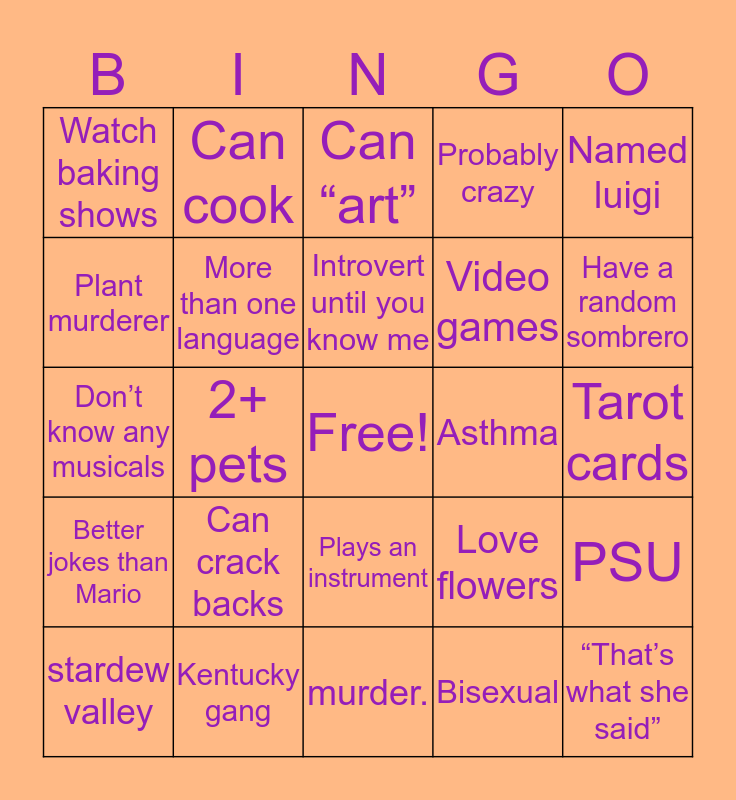 | B | I | N | G | O |
|---|---|---|---|---|
| Watch baking shows | Can cook | Can "art" | Probably crazy | Named luigi |
| Plant murderer | More than one language | Introvert until you know me | Video games | Have a random sombrero |
| Don't know any musicals | 2+ pets | Free! | Asthma | Tarot cards |
| Better jokes than Mario | Can crack backs | Plays an instrument | Love flowers | PSU |
| stardew valley | Kentucky gang | murder. | Bisexual | "That's what she said" |